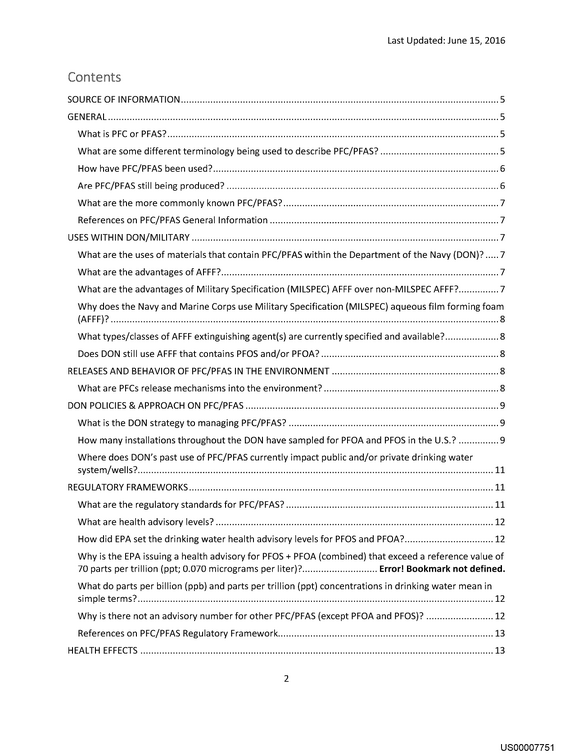 Last Updated: June 15, 2016

Contents

SOURCE OF INFORMATION 5

GENERAL 5

What is PFC or PFAS? 5

What are some different terminology being used to describe PFC/PFAS? 5

How have PFC/PFAS been used? 6

Are PFC/PFAS still being produced? 6

What are the more commonly known PFC/PFAS? 7

References on PFC/PFAS General Information 7

USES WITHIN DON/MILITARY 7

What are the uses of materials that contain PFC/PFAS within the Department of the Navy (DON)? 7

What are the advantages of AFFF? 7

What are the advantages of Military Specification (MILSPEC) AFFF over non-MILSPEC AFFF? 7

Why does the Navy and Marine Corps use Military Specification (MILSPEC) aqueous film forming foam (AFFF)? 8

What types/classes of AFFF extinguishing agent(s) are currently specified and available? 8

Does DON still use AFFF that contains PFOS and/or PFOA? 8

RELEASES AND BEHAVIOR OF PFC/PFAS IN THE ENVIRONMENT 8

What are PFCs release mechanisms into the environment? 8

DON POLICIES & APPROACH ON PFC/PFAS 9

What is the DON strategy to managing PFC/PFAS? 9

How many installations throughout the DON have sampled for PFOA and PFOS in the U.S.? 9

Where does DON's past use of PFC/PFAS currently impact public and/or private drinking water system/wells? 11

REGULATORY FRAMEWORKS 11

What are the regulatory standards for PFC/PFAS? 11

What are health advisory levels? 12

How did EPA set the drinking water health advisory levels for PFOS and PFOA? 12

Why is the EPA issuing a health advisory for PFOS + PFOA (combined) that exceed a reference value of 70 parts per trillion (ppt; 0.070 micrograms per liter)? Error! Bookmark not defined.

What do parts per billion (ppb) and parts per trillion (ppt) concentrations in drinking water mean in simple terms? 12

Why is there not an advisory number for other PFC/PFAS (except PFOA and PFOS)? 12

References on PFC/PFAS Regulatory Framework 13

HEALTH EFFECTS 13

2

US00007751